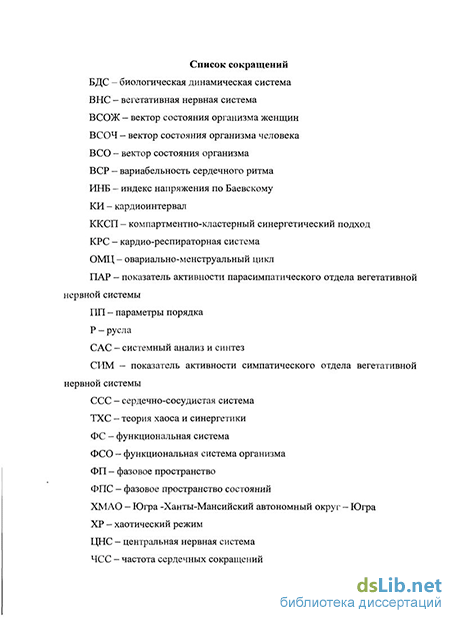 Список сокращений

БДС – биологическая динамическая система

ВНС – вегетативная нервная система

ВСОЖ – вектор состояния организма женщин

ВСОЧ – вектор состояния организма человека

ВСО – вектор состояния организма

ВСР – вариабельность сердечного ритма

ИНБ – индекс напряжения по Баевскому

КИ – кардиоинтервал

ККСП – компартментно-кластерный синергетический подход

КРС – кардио-респираторная система

ОМЦ – овариально-менструальный цикл

ПАР – показатель активности парасимпатического отдела вегетативной нервной системы

ПП – параметры порядка

Р – русла

САС – системный анализ и синтез

СИМ – показатель активности симпатического отдела вегетативной нервной системы

ССС – сердечно-сосудистая система

ТХС – теория хаоса и синергетики

ФС – функциональная система

ФСО – функциональная система организма

ФП – фазовое пространство

ФПС – фазовое пространство состояний

ХМАО – Югра -Ханты-Мансийский автономный округ – Югра

ХР – хаотический режим

ЦНС – центральная нервная система

ЧСС – частота сердечных сокращений

dsLib.net
библиотека диссертаций